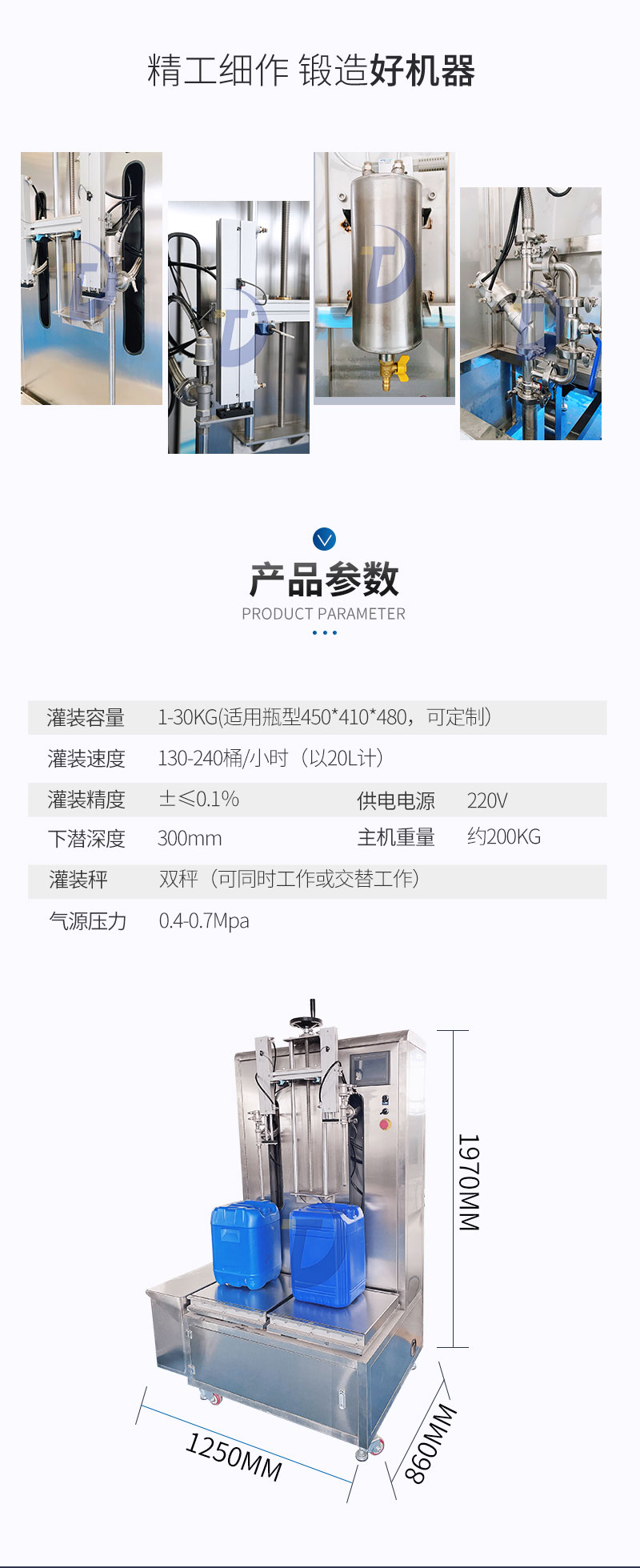 精工细作 锻造好机器

产品参数
PRODUCT PARAMETER

灌装容量 1-30KG(适用瓶型450*410*480，可定制)

灌装速度 130-240桶/小时（以20L计）

灌装精度 ±≤0.1% 供电电源 220V

下潜深度 300mm 主机重量 约200KG

灌装秤 双秤（可同时工作或交替工作）

气源压力 0.4-0.7Mpa

1970MM

1250MM

860MM